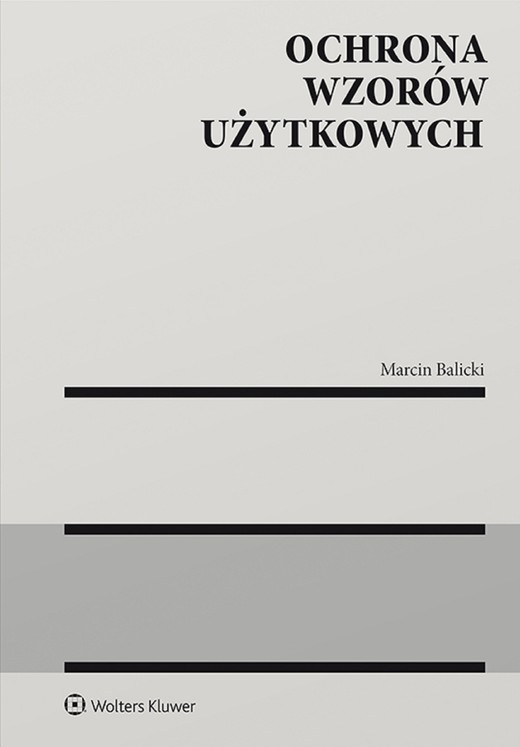 OCHRONA
WZORÓW
UŻYTKOWYCH

Marcin Balicki

Wolters Kluwer